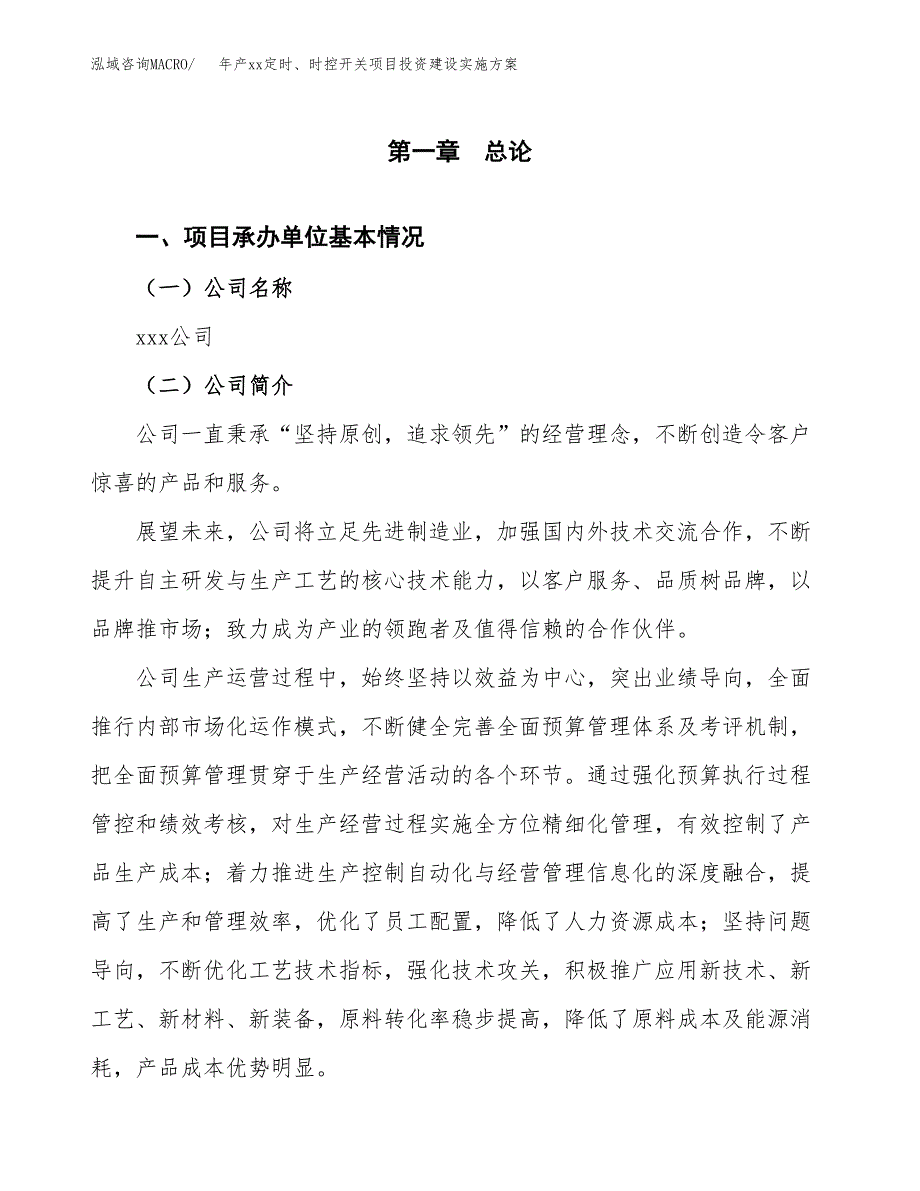 泓域咨询MACRO/　年产xx定时、时控开关项目投资建设实施方案

第一章　总论

一、项目承办单位基本情况

（一）公司名称

xxx公司

（二）公司简介

公司一直秉承“坚持原创，追求领先”的经营理念，不断创造令客户惊喜的产品和服务。

展望未来，公司将立足先进制造业，加强国内外技术交流合作，不断提升自主研发与生产工艺的核心技术能力，以客户服务、品质树品牌，以品牌推市场；致力成为产业的领跑者及值得信赖的合作伙伴。

公司生产运营过程中，始终坚持以效益为中心，突出业绩导向，全面推行内部市场化运作模式，不断健全完善全面预算管理体系及考评机制，把全面预算管理贯穿于生产经营活动的各个环节。通过强化预算执行过程管控和绩效考核，对生产经营过程实施全方位精细化管理，有效控制了产品生产成本；着力推进生产控制自动化与经营管理信息化的深度融合，提高了生产和管理效率，优化了员工配置，降低了人力资源成本；坚持问题导向，不断优化工艺技术指标，强化技术攻关，积极推广应用新技术、新工艺、新材料、新装备，原料转化率稳步提高，降低了原料成本及能源消耗，产品成本优势明显。